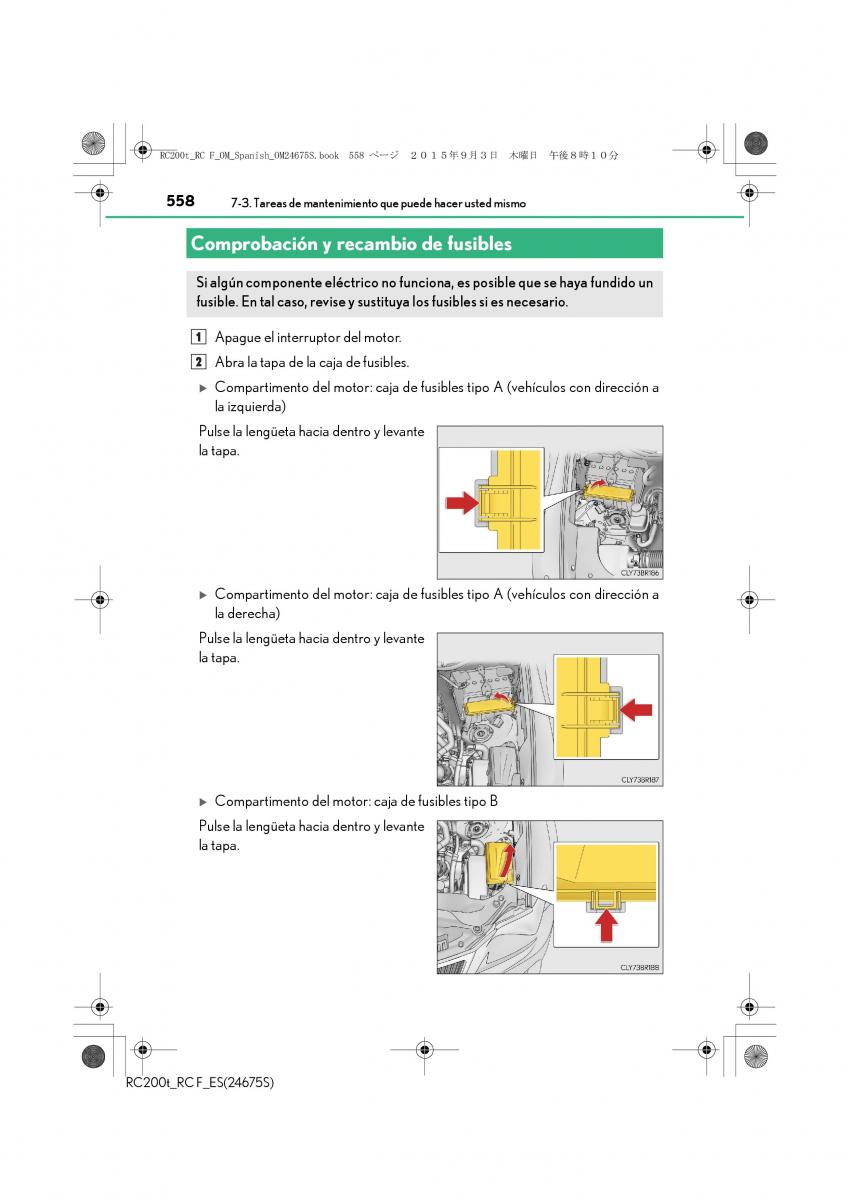 RC200t_RC F_OM_Spanish_OM24675S.book 558 ページ ２０１５年９月３日 木曜日 午後８時１０分

558 7-3. Tareas de mantenimiento que puede hacer usted mismo

Comprobación y recambio de fusibles

Si algún componente eléctrico no funciona, es posible que se haya fundido un fusible. En tal caso, revise y sustituya los fusibles si es necesario.

1 Apague el interruptor del motor.

2 Abra la tapa de la caja de fusibles.

▶ Compartimento del motor: caja de fusibles tipo A (vehículos con dirección a la izquierda)

Pulse la lengüeta hacia dentro y levante la tapa.

CLY73BR186

▶ Compartimento del motor: caja de fusibles tipo A (vehículos con dirección a la derecha)

Pulse la lengüeta hacia dentro y levante la tapa.

CLY73BR187

▶ Compartimento del motor: caja de fusibles tipo B

Pulse la lengüeta hacia dentro y levante la tapa.

CLY73BR188

RC200t_RC F_ES(24675S)